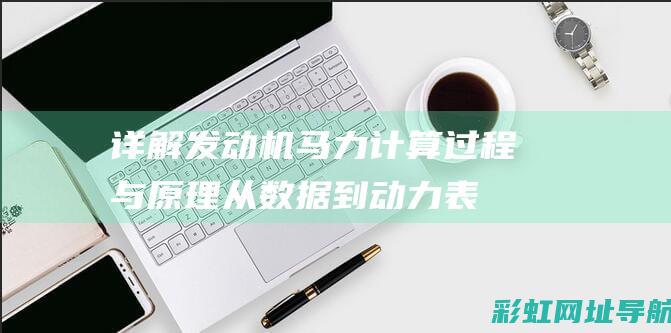 详解发动机马力计算过程与原理从数据到动力表

彩虹网址导航